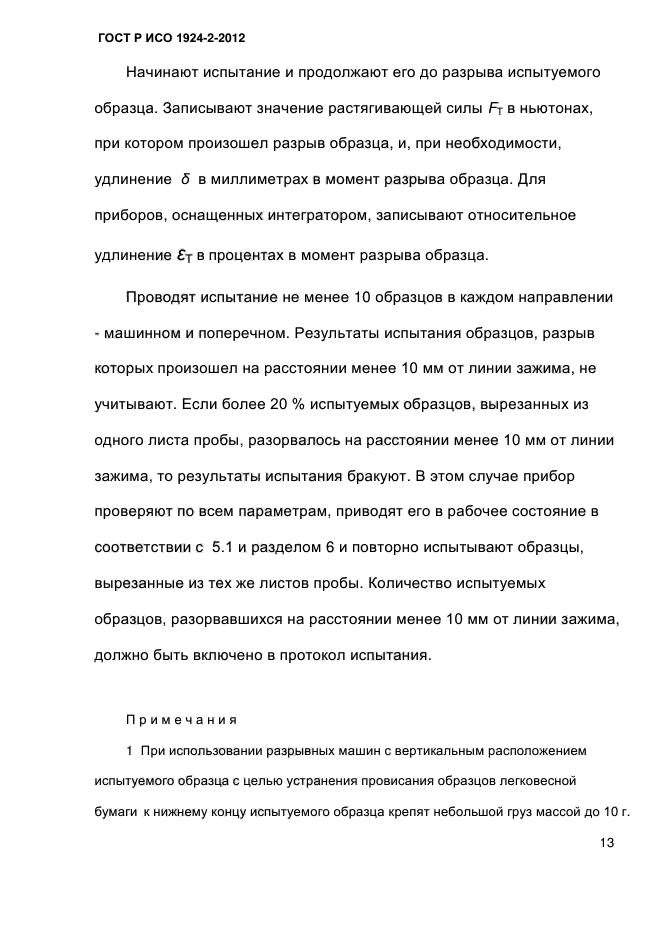 ГОСТ Р ИСО 1924-2-2012

Начинают испытание и продолжают его до разрыва испытуемого образца. Записывают значение растягивающей силы $F_T$ в ньютонах, при котором произошел разрыв образца, и, при необходимости, удлинение $\delta$ в миллиметрах в момент разрыва образца. Для приборов, оснащенных интегратором, записывают относительное удлинение $\varepsilon_T$ в процентах в момент разрыва образца.

Проводят испытание не менее 10 образцов в каждом направлении - машинном и поперечном. Результаты испытания образцов, разрыв которых произошел на расстоянии менее 10 мм от линии зажима, не учитывают. Если более 20 % испытуемых образцов, вырезанных из одного листа пробы, разорвалось на расстоянии менее 10 мм от линии зажима, то результаты испытания бракуют. В этом случае прибор проверяют по всем параметрам, приводят его в рабочее состояние в соответствии с 5.1 и разделом 6 и повторно испытывают образцы, вырезанные из тех же листов пробы. Количество испытуемых образцов, разорвавшихся на расстоянии менее 10 мм от линии зажима, должно быть включено в протокол испытания.

Примечания

1 При использовании разрывных машин с вертикальным расположением испытуемого образца с целью устранения провисания образцов легковесной бумаги к нижнему концу испытуемого образца крепят небольшой груз массой до 10 г.

13